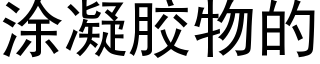 涂凝胶物的